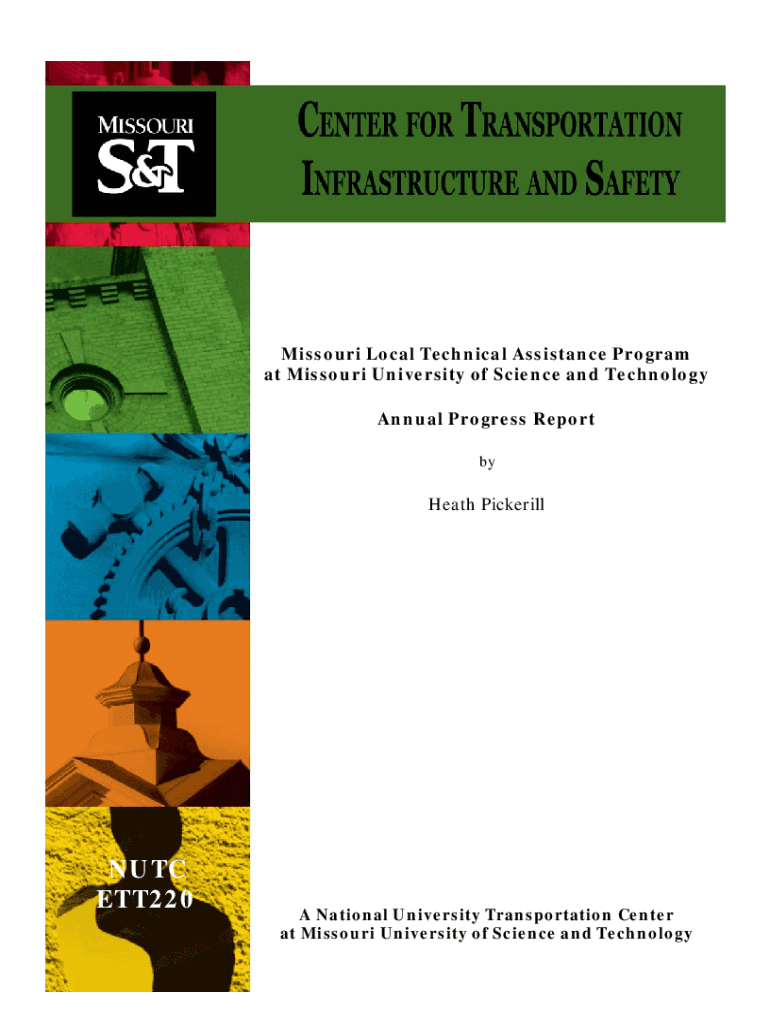 MISSOURI
S&T

CENTER FOR TRANSPORTATION INFRASTRUCTURE AND SAFETY

Missouri Local Technical Assistance Program
at Missouri University of Science and Technology

Annual Progress Report

by

Heath Pickerill

NUTC
ETT220

A National University Transportation Center
at Missouri University of Science and Technology